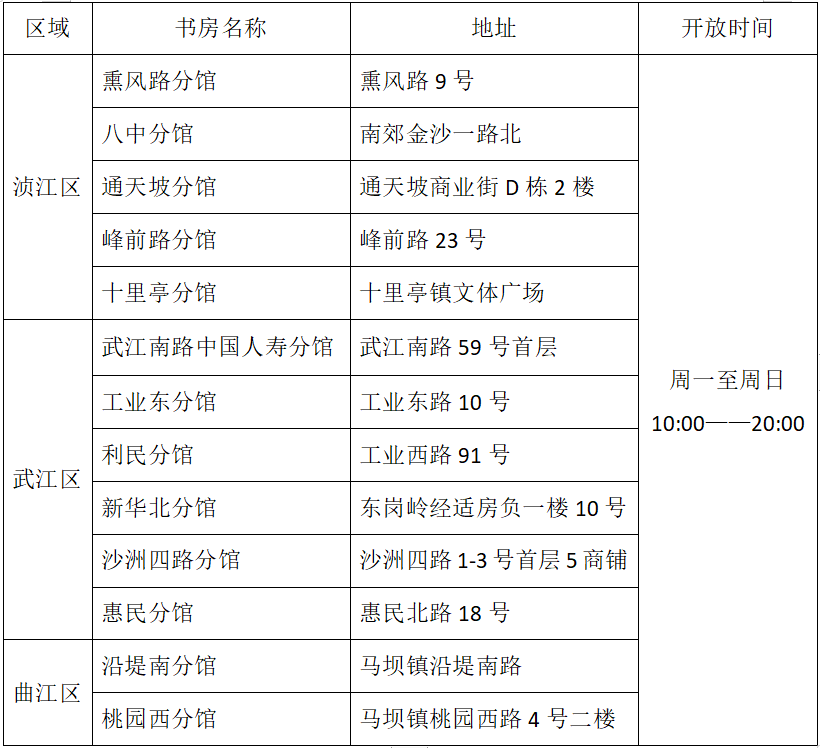 | 区域 | 书房名称 | 地址 | 开放时间 |
|---|---|---|---|
| 浈江区 | 熏风路分馆 | 熏风路9号 | 周一至周日 10:00——20:00 |
|  | 八中分馆 | 南郊金沙一路北 |  |
|  | 通天坡分馆 | 通天坡商业街D栋2楼 |  |
|  | 峰前路分馆 | 峰前路23号 |  |
|  | 十里亭分馆 | 十里亭镇文体广场 |  |
| 武江区 | 武江南路中国人寿分馆 | 武江南路59号首层 |  |
|  | 工业东分馆 | 工业东路10号 |  |
|  | 利民分馆 | 工业西路91号 |  |
|  | 新华北分馆 | 东岗岭经适房负一楼10号 |  |
|  | 沙洲四路分馆 | 沙洲四路1-3号首层5商铺 |  |
|  | 惠民分馆 | 惠民北路18号 |  |
| 曲江区 | 沿堤南分馆 | 马坝镇沿堤南路 |  |
|  | 桃园西分馆 | 马坝镇桃园西路4号二楼 |  |